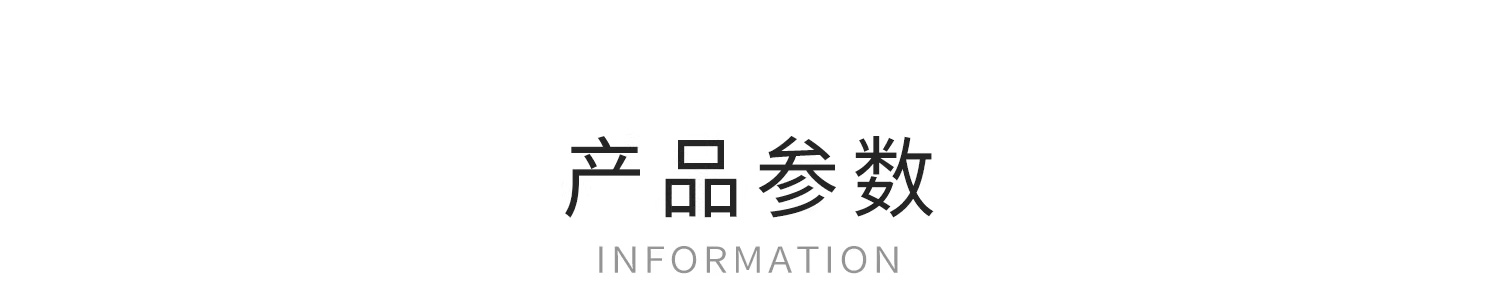 产品参数
INFORMATION